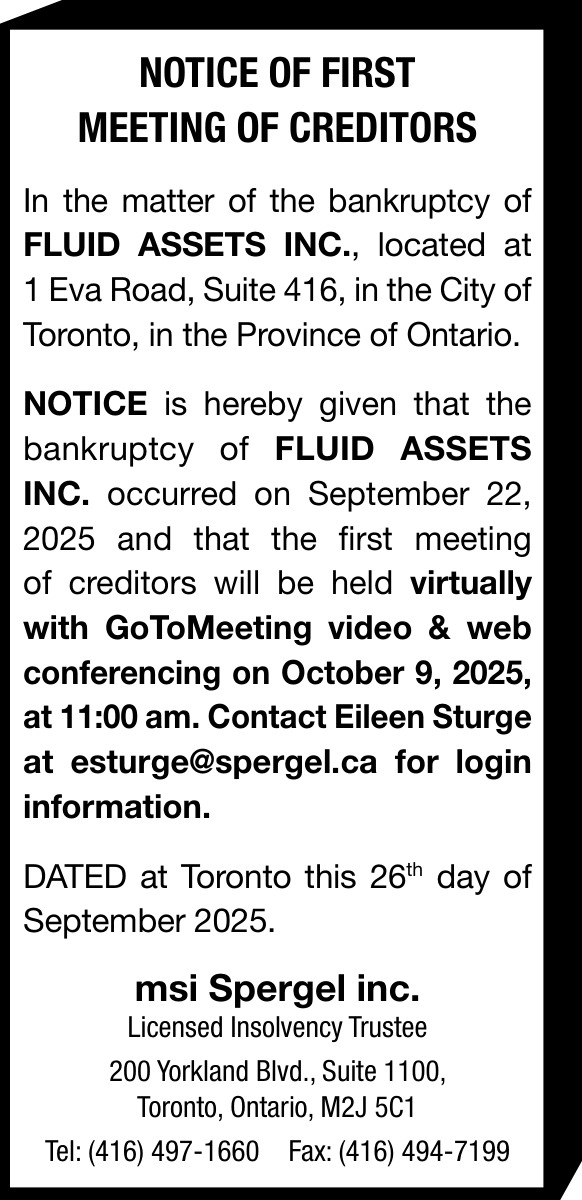 NOTICE OF FIRST MEETING OF CREDITORS

In the matter of the bankruptcy of FLUID ASSETS INC., located at 1 Eva Road, Suite 416, in the City of Toronto, in the Province of Ontario.

NOTICE is hereby given that the bankruptcy of FLUID ASSETS INC. occurred on September 22, 2025 and that the first meeting of creditors will be held virtually with GoToMeeting video & web conferencing on October 9, 2025, at 11:00 am. Contact Eileen Sturge at esturge@spergel.ca for login information.

DATED at Toronto this 26$^{th}$ day of September 2025.

msi Spergel inc.
Licensed Insolvency Trustee
200 Yorkland Blvd., Suite 1100,
Toronto, Ontario, M2J 5C1
Tel: (416) 497-1660 Fax: (416) 494-7199